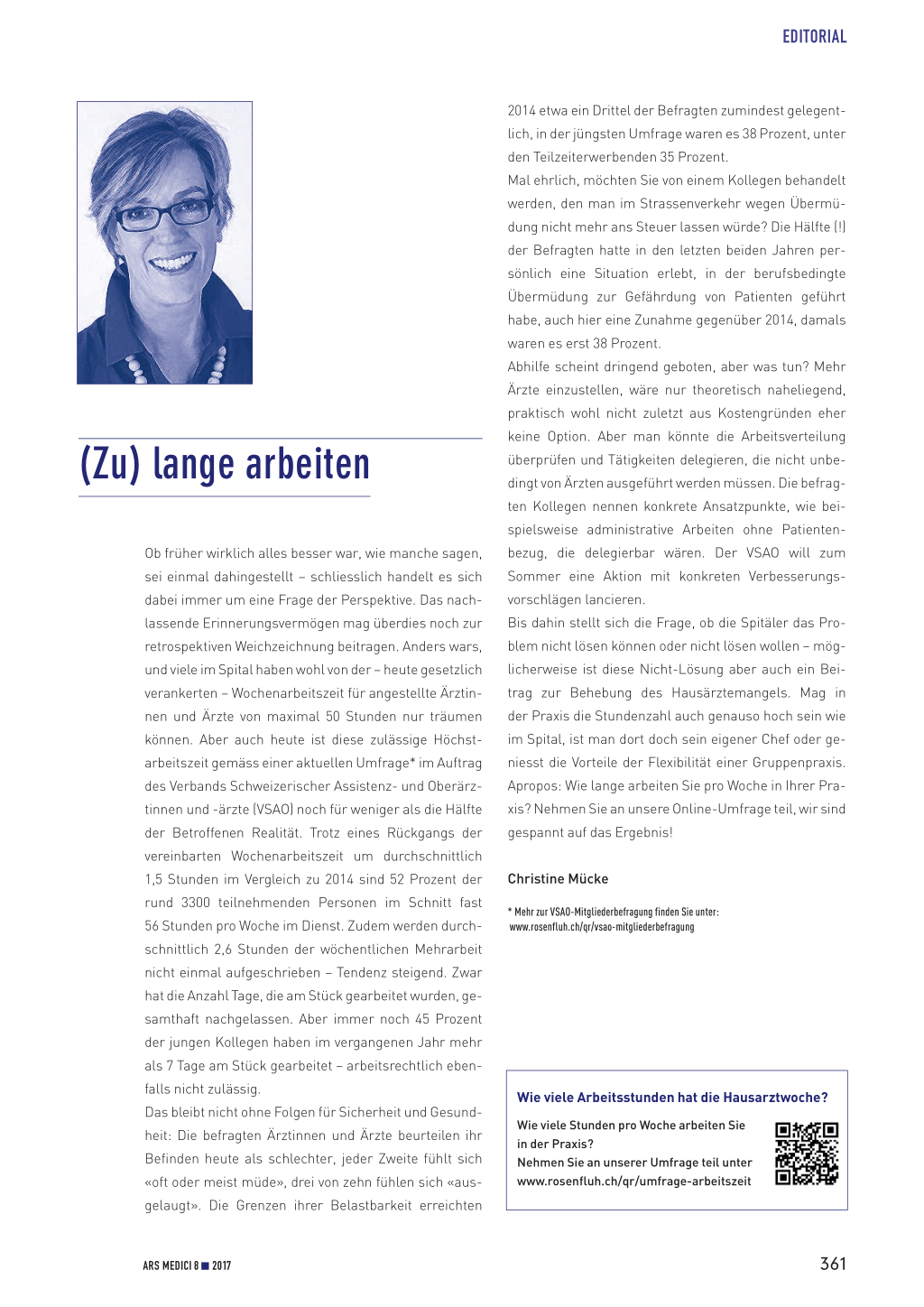 EDITORIAL

(Zu) lange arbeiten

Ob früher wirklich alles besser war, wie manche sagen, sei einmal dahingestellt – schliesslich handelt es sich dabei immer um eine Frage der Perspektive. Das nachlassende Erinnerungsvermögen mag überdies noch zur retrospektiven Weichzeichnung beitragen. Anders wars, und viele im Spital haben wohl von der – heute gesetzlich verankerten – Wochenarbeitszeit für angestellte Ärztinnen und Ärzte von maximal 50 Stunden nur träumen können. Aber auch heute ist diese zulässige Höchstarbeitszeit gemäss einer aktuellen Umfrage* im Auftrag des Verbands Schweizerischer Assistenz- und Oberärztinnen und -ärzte (VSAO) noch für weniger als die Hälfte der Betroffenen Realität. Trotz eines Rückgangs der vereinbarten Wochenarbeitszeit um durchschnittlich 1,5 Stunden im Vergleich zu 2014 sind 52 Prozent der rund 3300 teilnehmenden Personen im Schnitt fast 56 Stunden pro Woche im Dienst. Zudem werden durchschnittlich 2,6 Stunden der wöchentlichen Mehrarbeit nicht einmal aufgeschrieben – Tendenz steigend. Zwar hat die Anzahl Tage, die am Stück gearbeitet wurden, gesamthaft nachgelassen. Aber immer noch 45 Prozent der jungen Kollegen haben im vergangenen Jahr mehr als 7 Tage am Stück gearbeitet – arbeitsrechtlich ebenfalls nicht zulässig.
Das bleibt nicht ohne Folgen für Sicherheit und Gesundheit: Die befragten Ärztinnen und Ärzte beurteilen ihr Befinden heute als schlechter, jeder Zweite fühlt sich «oft oder meist müde», drei von zehn fühlen sich «ausgelaugt». Die Grenzen ihrer Belastbarkeit erreichten 2014 etwa ein Drittel der Befragten zumindest gelegentlich, in der jüngsten Umfrage waren es 38 Prozent, unter den Teilzeiterwerbenden 35 Prozent.
Mal ehrlich, möchten Sie von einem Kollegen behandelt werden, den man im Strassenverkehr wegen Übermüdung nicht mehr ans Steuer lassen würde? Die Hälfte (!) der Befragten hatte in den letzten beiden Jahren persönlich eine Situation erlebt, in der berufsbedingte Übermüdung zur Gefährdung von Patienten geführt habe, auch hier eine Zunahme gegenüber 2014, damals waren es erst 38 Prozent.
Abhilfe scheint dringend geboten, aber was tun? Mehr Ärzte einzustellen, wäre nur theoretisch naheliegend, praktisch wohl nicht zuletzt aus Kostengründen eher keine Option. Aber man könnte die Arbeitsverteilung überprüfen und Tätigkeiten delegieren, die nicht unbedingt von Ärzten ausgeführt werden müssen. Die befragten Kollegen nennen konkrete Ansatzpunkte, wie beispielsweise administrative Arbeiten ohne Patientenbezug, die delegierbar wären. Der VSAO will zum Sommer eine Aktion mit konkreten Verbesserungsvorschlägen lancieren.
Bis dahin stellt sich die Frage, ob die Spitäler das Problem nicht lösen können oder nicht lösen wollen – möglicherweise ist diese Nicht-Lösung aber auch ein Beitrag zur Behebung des Hausärztemangels. Mag in der Praxis die Stundenzahl auch genauso hoch sein wie im Spital, ist man dort doch sein eigener Chef oder geniesst die Vorteile der Flexibilität einer Gruppenpraxis.
Apropos: Wie lange arbeiten Sie pro Woche in Ihrer Praxis? Nehmen Sie an unsere Online-Umfrage teil, wir sind gespannt auf das Ergebnis!

Christine Mücke

* Mehr zur VSAO-Mitgliederbefragung finden Sie unter: www.rosenfluh.ch/qr/vsao-mitgliederbefragung

Wie viele Arbeitsstunden hat die Hausarztwoche?
Wie viele Stunden pro Woche arbeiten Sie in der Praxis?
Nehmen Sie an unserer Umfrage teil unter www.rosenfluh.ch/qr/umfrage-arbeitszeit

ARS MEDICI 8 ■ 2017

361